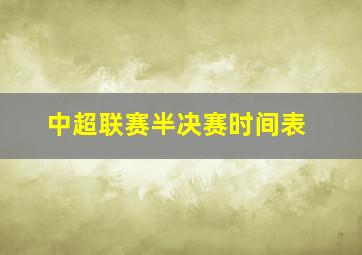 中超联赛半决赛时间表